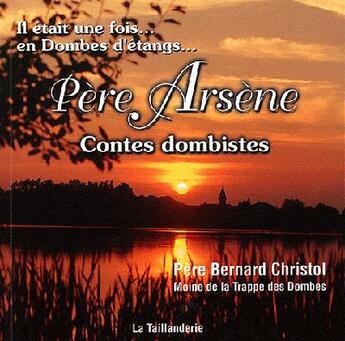 Il était une fois...
en Dombes d'étangs...

Père Arsène

Contes dombistes

Père Bernard Christol
Moine de la Trappe des Dombes

La Taillanderie